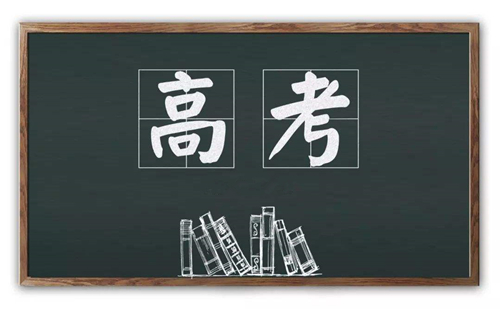 高考